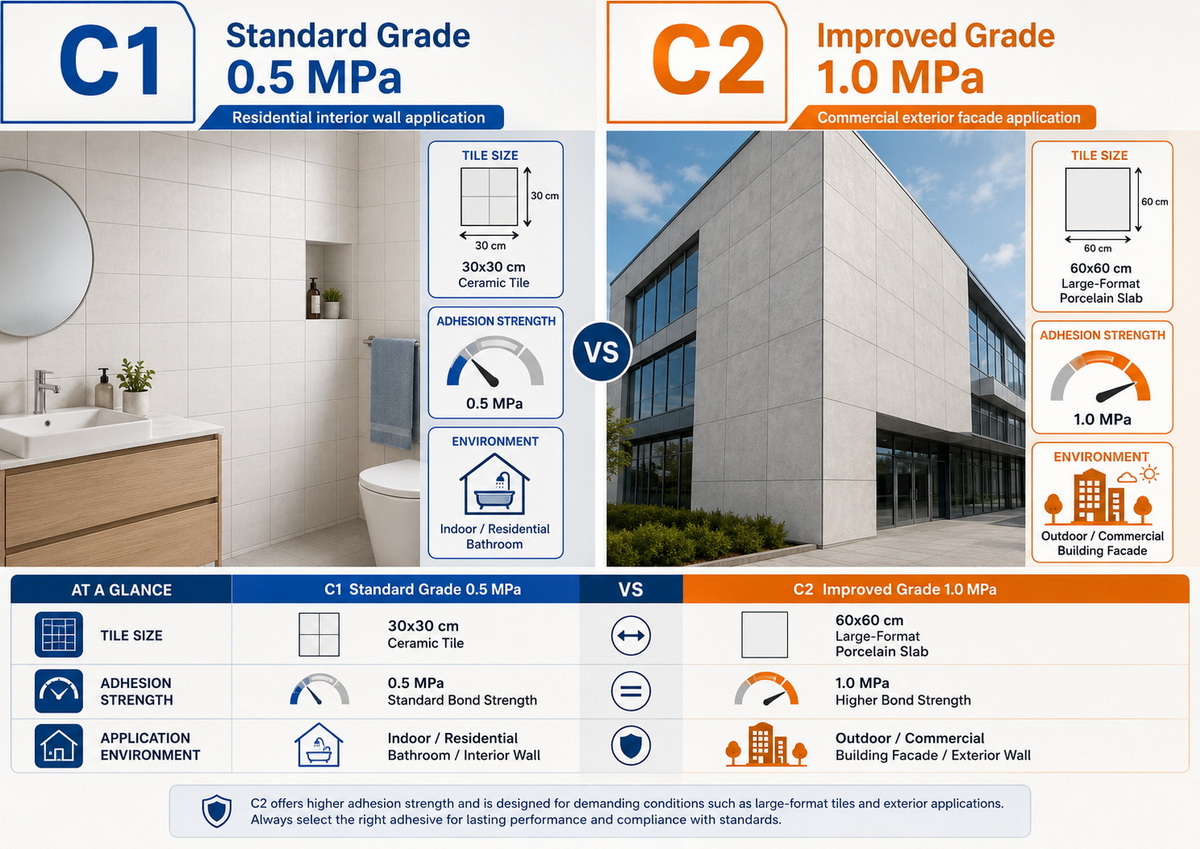 C1 Standard Grade 0.5 MPa

Residential interior wall application

TILE SIZE

30 cm

30 cm

30x30 cm
Ceramic Tile

ADHESION STRENGTH

0.5 MPa

ENVIRONMENT

Indoor / Residential
Bathroom

VS

C2 Improved Grade 1.0 MPa

Commercial exterior facade application

TILE SIZE

60 cm

60 cm

60x60 cm
Large-Format
Porcelain Slab

ADHESION STRENGTH

1.0 MPa

ENVIRONMENT

Outdoor / Commercial
Building Facade

| AT A GLANCE | C1 Standard Grade 0.5 MPa | VS | C2 Improved Grade 1.0 MPa |
|---|---|---|---|
| TILE SIZE | 30x30 cm Ceramic Tile | | 60x60 cm Large-Format Porcelain Slab |
| ADHESION STRENGTH | 0.5 MPa Standard Bond Strength | | 1.0 MPa Higher Bond Strength |
| APPLICATION ENVIRONMENT | Indoor / Residential Bathroom / Interior Wall | | Outdoor / Commercial Building Facade / Exterior Wall |

C2 offers higher adhesion strength and is designed for demanding conditions such as large-format tiles and exterior applications. Always select the right adhesive for lasting performance and compliance with standards.